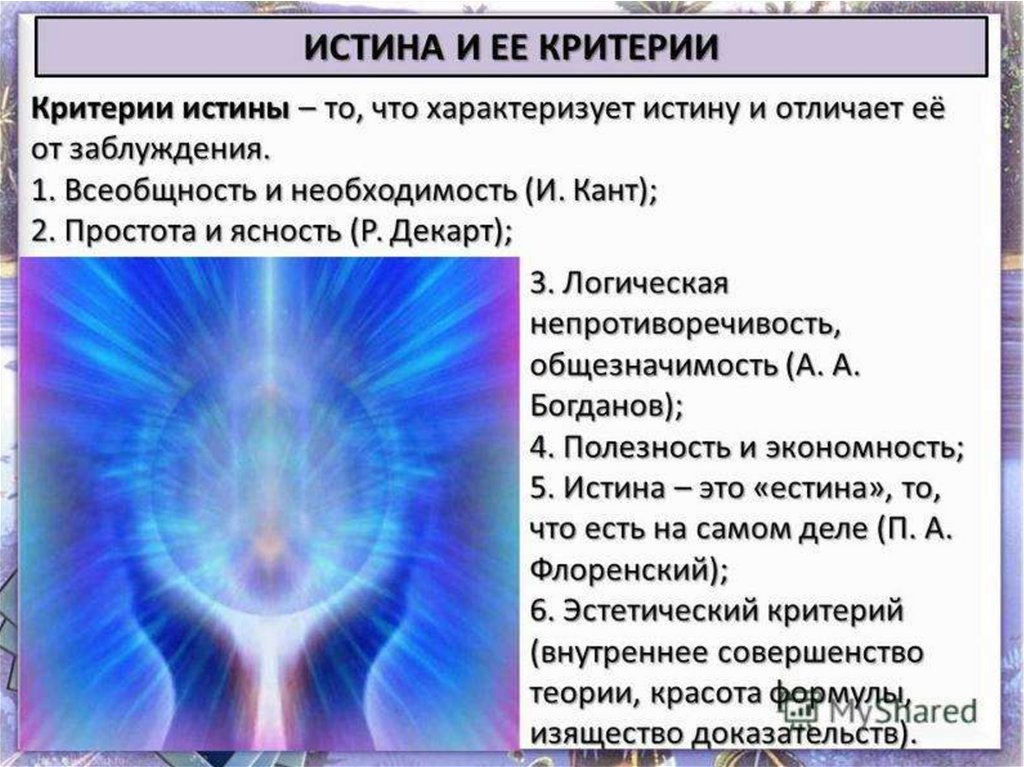 ИСТИНА И ЕЕ КРИТЕРИИ

Критерии истины – то, что характеризует истину и отличает её от заблуждения.
1. Всеобщность и необходимость (И. Кант);
2. Простота и ясность (Р. Декарт);
3. Логическая непротиворечивость, общезначимость (А. А. Богданов);
4. Полезность и экономность;
5. Истина – это «естина», то, что есть на самом деле (П. А. Флоренский);
6. Эстетический критерий (внутреннее совершенство теории, красота формулы, изящество доказательств).

MyShared